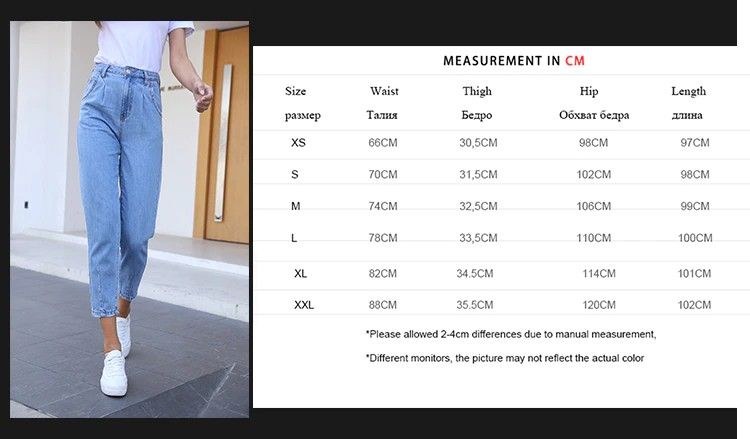 MEASUREMENT IN CM

| Size размер | Waist Талия | Thigh Бедро | Hip Обхват бедра | Length длина |
|---|---|---|---|---|
| XS | 66CM | 30,5CM | 98CM | 97CM |
| S | 70CM | 31,5CM | 102CM | 98CM |
| M | 74CM | 32,5CM | 106CM | 99CM |
| L | 78CM | 33,5CM | 110CM | 100CM |
| XL | 82CM | 34.5CM | 114CM | 101CM |
| XXL | 88CM | 35.5CM | 120CM | 102CM |

*Please allowed 2-4cm differences due to manual measurement,

*Different monitors, the picture may not reflect the actual color